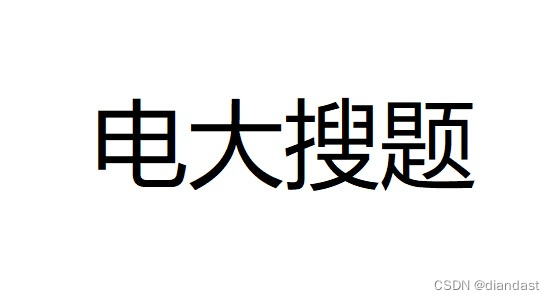 电大搜题

CSDN @diandast